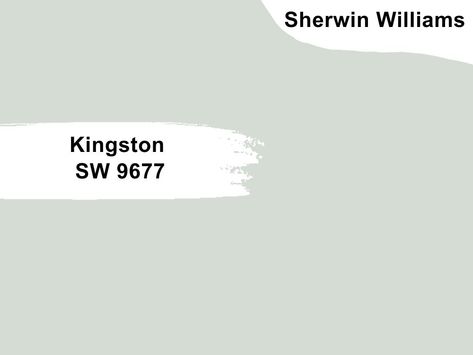 Sherwin Williams

Kingston
SW 9677